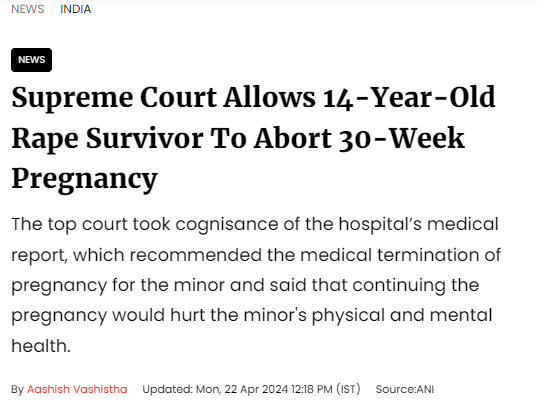 NEWS / INDIA

NEWS

Supreme Court Allows 14-Year-Old Rape Survivor To Abort 30-Week Pregnancy

The top court took cognisance of the hospital's medical report, which recommended the medical termination of pregnancy for the minor and said that continuing the pregnancy would hurt the minor's physical and mental health.

By Aashish Vashistha Updated: Mon, 22 Apr 2024 12:18 PM (IST) Source:ANI